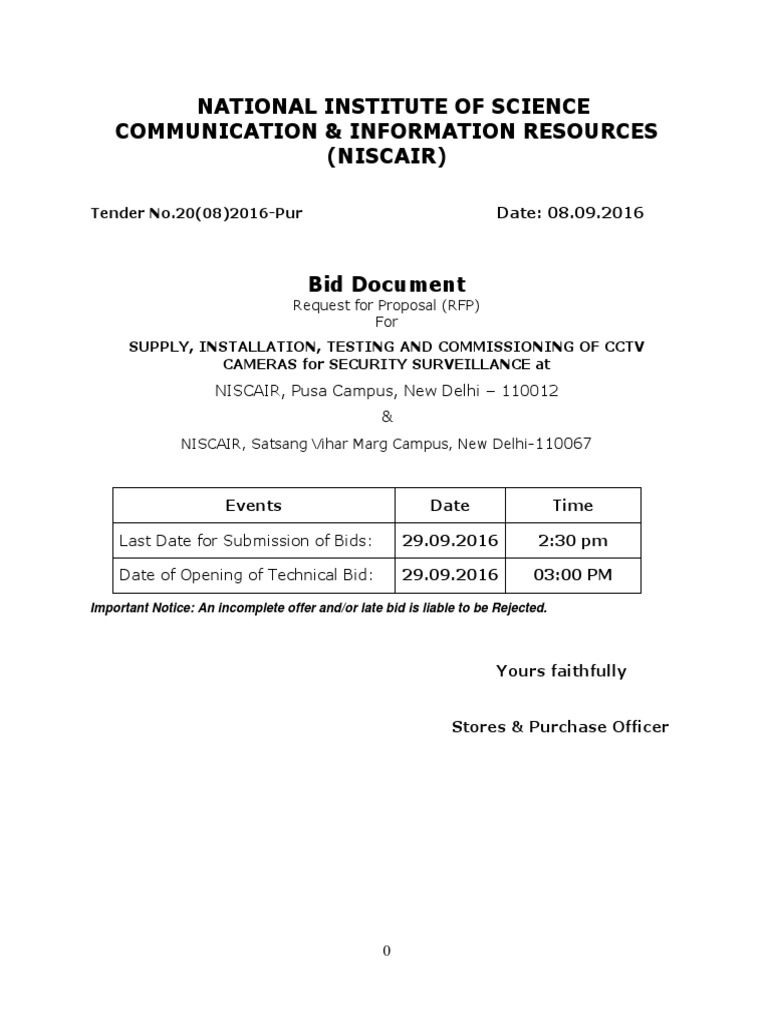 NATIONAL INSTITUTE OF SCIENCE COMMUNICATION & INFORMATION RESOURCES (NISCAIR)

Tender No.20(08)2016-Pur

Date: 08.09.2016

Bid Document
Request for Proposal (RFP)
For

SUPPLY, INSTALLATION, TESTING AND COMMISSIONING OF CCTV CAMERAS for SECURITY SURVEILLANCE at

NISCAIR, Pusa Campus, New Delhi – 110012

&

NISCAIR, Satsang Vihar Marg Campus, New Delhi-110067

| Events | Date | Time |
|---|---|---|
| Last Date for Submission of Bids: | 29.09.2016 | 2:30 pm |
| Date of Opening of Technical Bid: | 29.09.2016 | 03:00 PM |

Important Notice: An incomplete offer and/or late bid is liable to be Rejected.

Yours faithfully

Stores & Purchase Officer

0